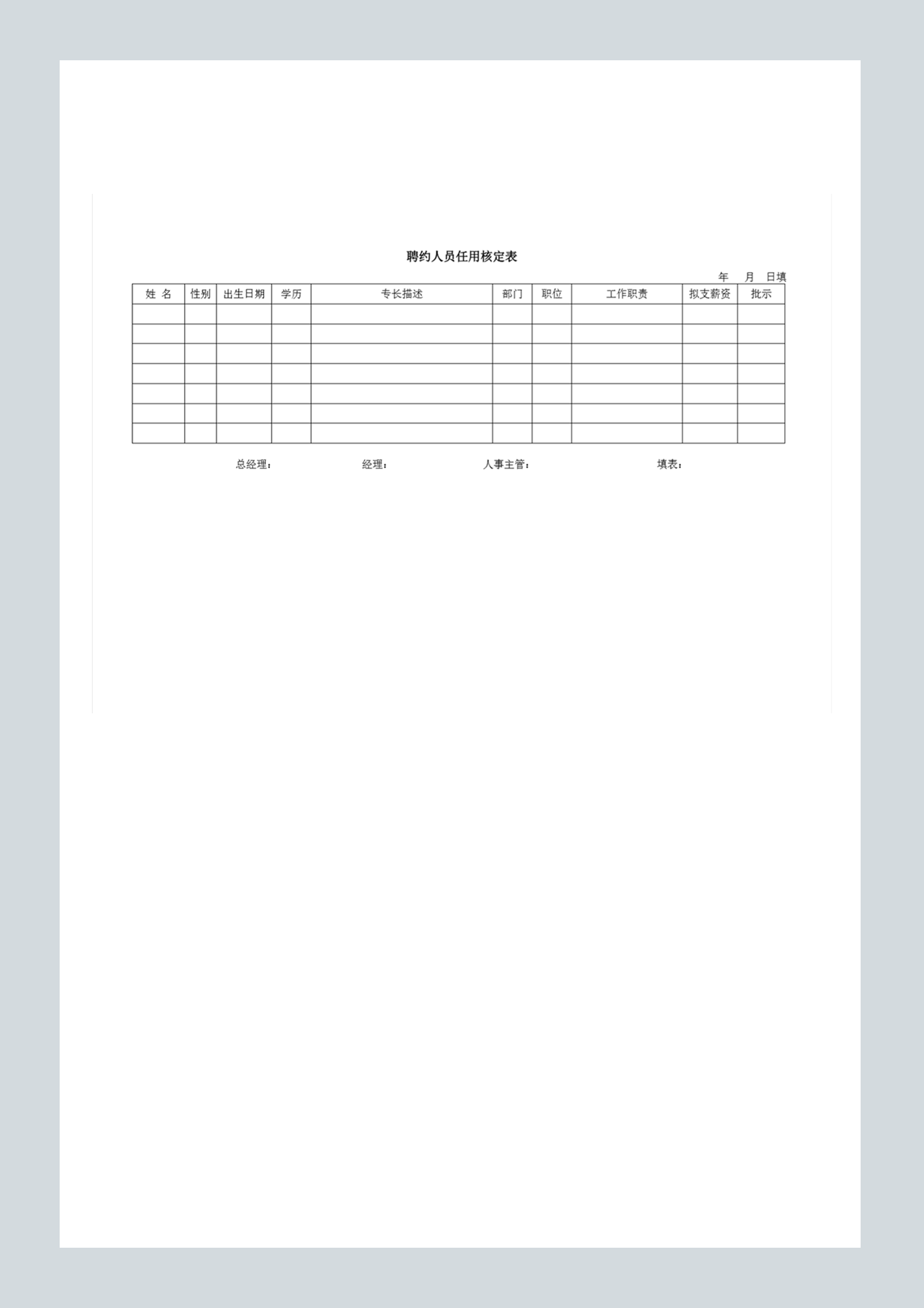 聘约人员任用核定表

年 月 日填

| 姓 名 | 性别 | 出生日期 | 学历 | 专长描述 | 部门 | 职位 | 工作职责 | 拟支薪资 | 批示 |
|---|---|---|---|---|---|---|---|---|---|
| | | | | | | | | | |
| | | | | | | | | | |
| | | | | | | | | | |
| | | | | | | | | | |
| | | | | | | | | | |
| | | | | | | | | | |
| | | | | | | | | | |

总经理： 经理： 人事主管： 填表：